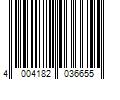 4 004182 036655